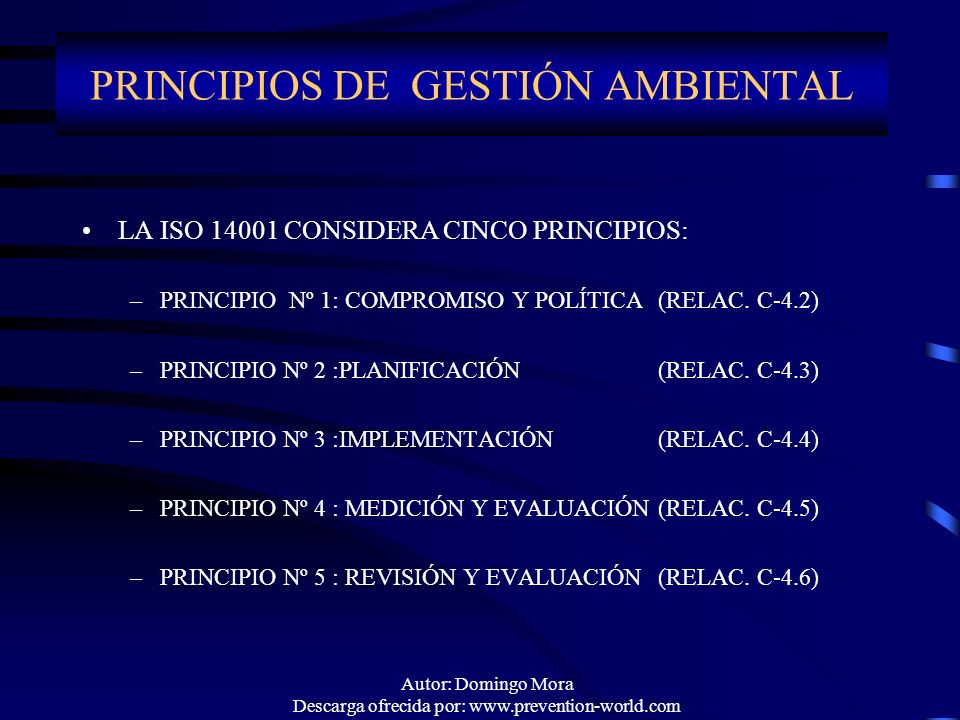 PRINCIPIOS DE GESTIÓN AMBIENTAL

• LA ISO 14001 CONSIDERA CINCO PRINCIPIOS:

– PRINCIPIO Nº 1: COMPROMISO Y POLÍTICA (RELAC. C-4.2)

– PRINCIPIO Nº 2 :PLANIFICACIÓN (RELAC. C-4.3)

– PRINCIPIO Nº 3 :IMPLEMENTACIÓN (RELAC. C-4.4)

– PRINCIPIO Nº 4 : MEDICIÓN Y EVALUACIÓN (RELAC. C-4.5)

– PRINCIPIO Nº 5 : REVISIÓN Y EVALUACIÓN (RELAC. C-4.6)

Autor: Domingo Mora
Descarga ofrecida por: www.prevention-world.com